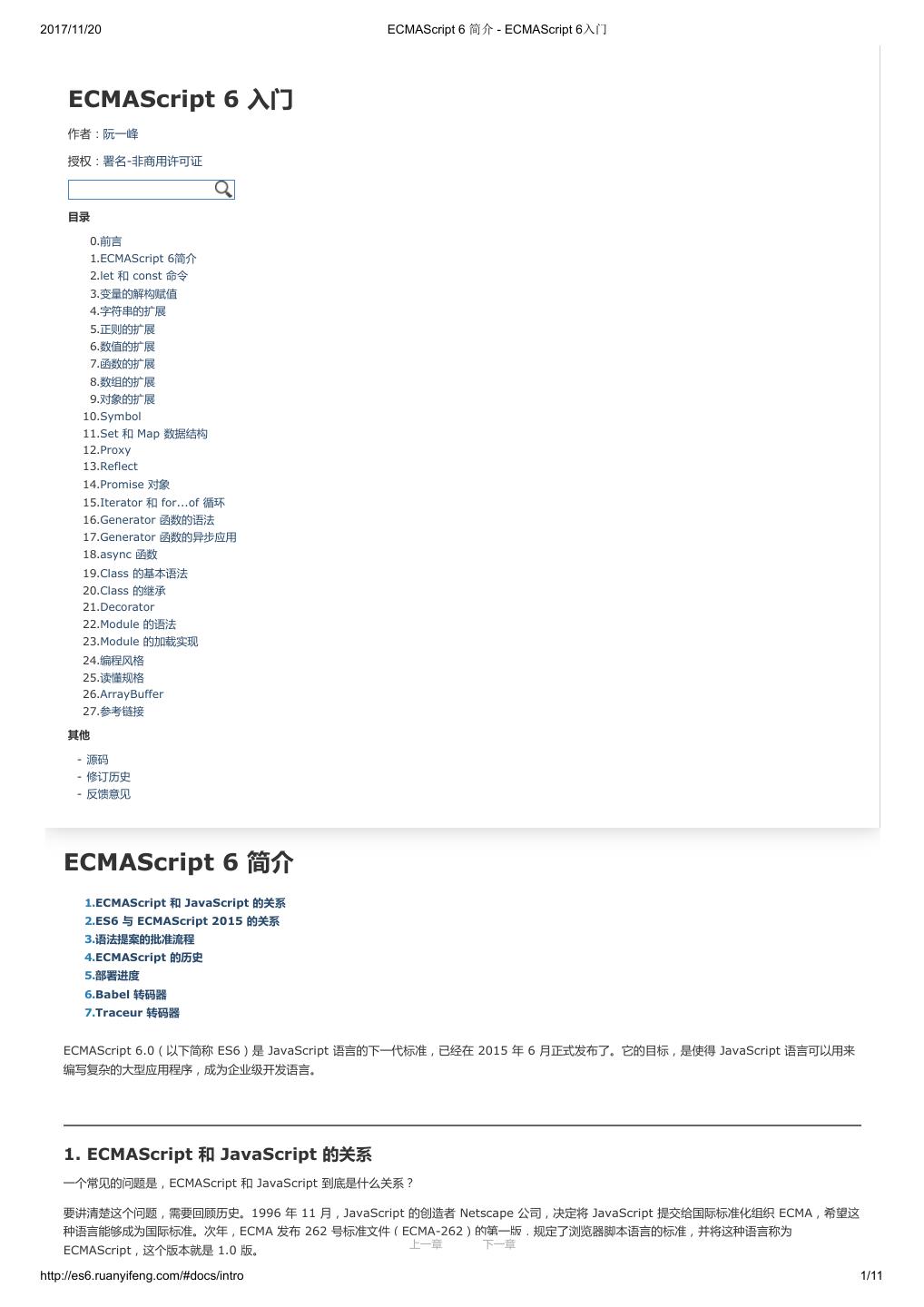 2017/11/20 ECMAScript 6 简介 - ECMAScript 6入门

ECMAScript 6 入门

作者：阮一峰

授权：署名-非商用许可证

目录

0.前言
1.ECMAScript 6简介
2.let 和 const 命令
3.变量的解构赋值
4.字符串的扩展
5.正则的扩展
6.数值的扩展
7.函数的扩展
8.数组的扩展
9.对象的扩展
10.Symbol
11.Set 和 Map 数据结构
12.Proxy
13.Reflect
14.Promise 对象
15.Iterator 和 for...of 循环
16.Generator 函数的语法
17.Generator 函数的异步应用
18.async 函数
19.Class 的基本语法
20.Class 的继承
21.Decorator
22.Module 的语法
23.Module 的加载实现
24.编程风格
25.读懂规格
26.ArrayBuffer
27.参考链接

其他

- 源码
- 修订历史
- 反馈意见

ECMAScript 6 简介

1.ECMAScript 和 JavaScript 的关系
2.ES6 与 ECMAScript 2015 的关系
3.语法提案的批准流程
4.ECMAScript 的历史
5.部署进度
6.Babel 转码器
7.Traceur 转码器

ECMAScript 6.0（以下简称 ES6）是 JavaScript 语言的下一代标准，已经在 2015 年 6 月正式发布了。它的目标，是使得 JavaScript 语言可以用来编写复杂的大型应用程序，成为企业级开发语言。

1. ECMAScript 和 JavaScript 的关系

一个常见的问题是，ECMAScript 和 JavaScript 到底是什么关系？

要讲清楚这个问题，需要回顾历史。1996 年 11 月，JavaScript 的创造者 Netscape 公司，决定将 JavaScript 提交给国际标准化组织 ECMA，希望这种语言能够成为国际标准。次年，ECMA 发布 262 号标准文件（ECMA-262）的第一版，规定了浏览器脚本语言的标准，并将这种语言称为 ECMAScript，这个版本就是 1.0 版。

上一章 下一章

http://es6.ruanyifeng.com/#docs/intro 1/11